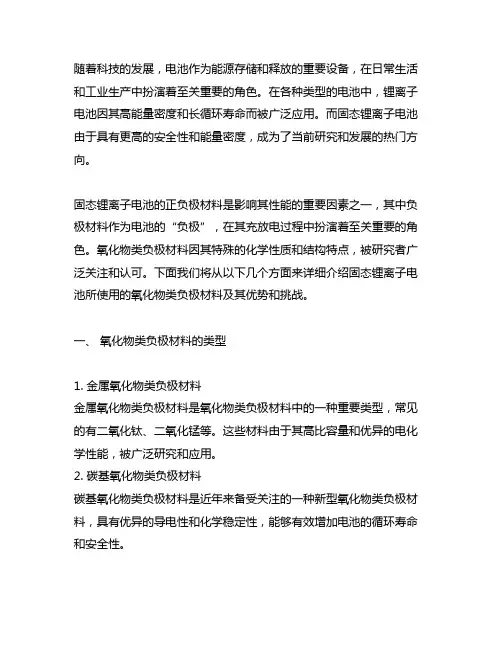 随着科技的发展，电池作为能源存储和释放的重要设备，在日常生活和工业生产中扮演着至关重要的角色。在各种类型的电池中，锂离子电池因其高能量密度和长循环寿命而被广泛应用。而固态锂离子电池由于具有更高的安全性和能量密度，成为了当前研究和发展的热门方向。

固态锂离子电池的正负极材料是影响其性能的重要因素之一，其中负极材料作为电池的“负极”，在其充放电过程中扮演着至关重要的角色。氧化物类负极材料因其特殊的化学性质和结构特点，被研究者广泛关注和认可。下面我们将从以下几个方面来详细介绍固态锂离子电池所使用的氧化物类负极材料及其优势和挑战。

一、 氧化物类负极材料的类型

1. 金属氧化物类负极材料
金属氧化物类负极材料是氧化物类负极材料中的一种重要类型，常见的有二氧化钛、二氧化锰等。这些材料由于其高比容量和优异的电化学性能，被广泛研究和应用。
2. 碳基氧化物类负极材料
碳基氧化物类负极材料是近年来备受关注的一种新型氧化物类负极材料，具有优异的导电性和化学稳定性，能够有效增加电池的循环寿命和安全性。